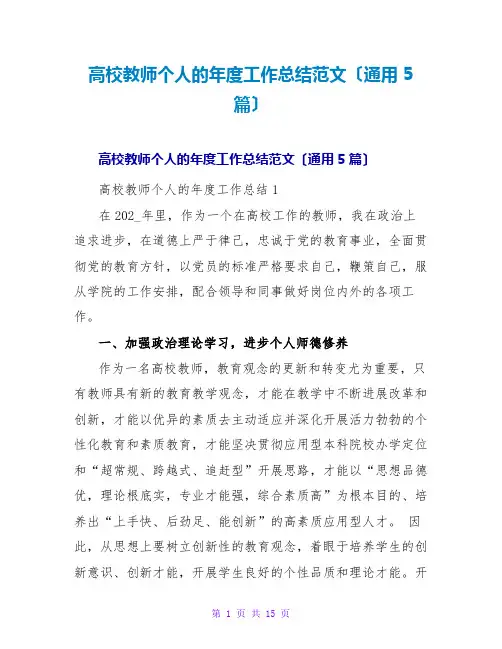 高校教师个人的年度工作总结范文〔通用 5 篇〕

高校教师个人的年度工作总结范文〔通用 5 篇〕

高校教师个人的年度工作总结 1

在 202_年里，作为一个在高校工作的教师，我在政治上追求进步，在道德上严于律己，忠诚于党的教育事业，全面贯彻党的教育方针，以党员的标准严格要求自己，鞭策自己，服从学院的工作安排，配合领导和同事做好岗位内外的各项工作。

一、加强政治理论学习，进步个人师德修养

作为一名高校教师，教育观念的更新和转变尤为重要，只有教师具有新的教育教学观念，才能在教学中不断进展改革和创新，才能以优异的素质去主动适应并深化开展活力勃勃的个性化教育和素质教育，才能坚决贯彻应用型本科院校办学定位和“超常规、跨越式、追赶型”开展思路，才能以“思想品德优，理论根底实，专业才能强，综合素质高”为根本目的、培养出“上手快、后劲足、能创新”的高素质应用型人才。 因此，从思想上要树立创新性的教育观念，着眼于培养学生的创新意识、创新才能，开展学生良好的个性品质和理论才能。开

第 1 页 共 15 页